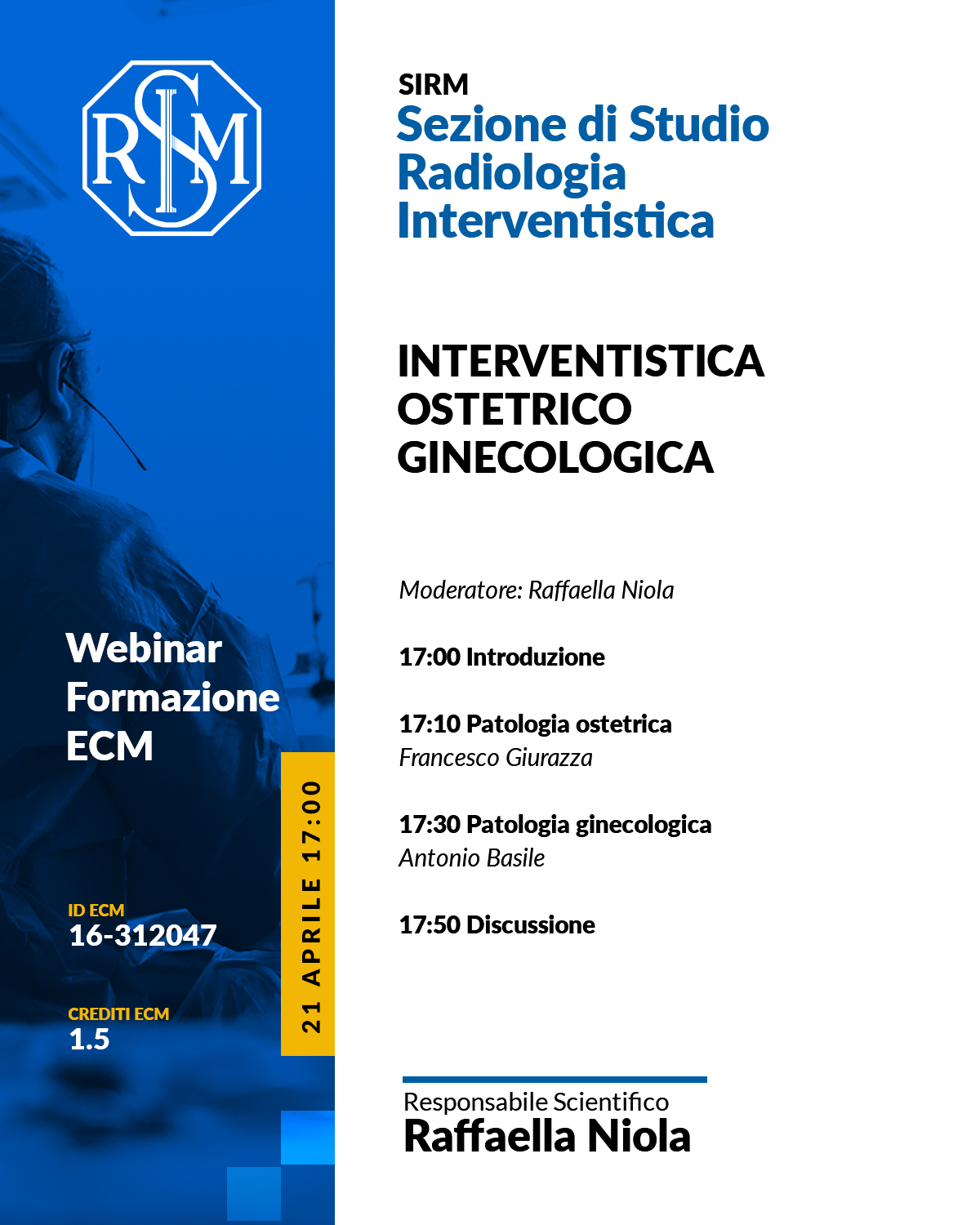 SIRM

Webinar
Formazione
ECM

ID ECM
16-312047

CREDITI ECM
1.5

21 APRILE 17:00

SIRM
Sezione di Studio
Radiologia
Interventistica

INTERVENTISTICA
OSTETRICO
GINECOLOGICA

Moderatore: Raffaella Niola

17:00 Introduzione

17:10 Patologia ostetrica
Francesco Giurazza

17:30 Patologia ginecologica
Antonio Basile

17:50 Discussione

Responsabile Scientifico
Raffaella Niola